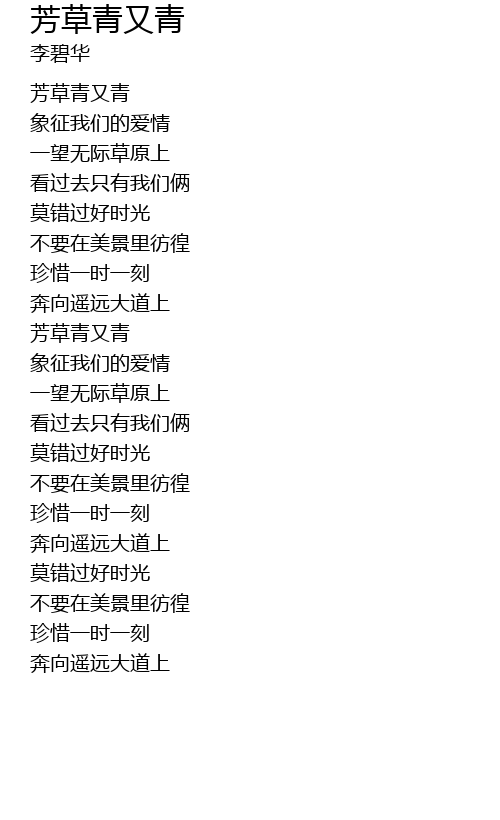 芳草青又青
李碧华

芳草青又青
象征我们的爱情
一望无际草原上
看过去只有我们俩
莫错过好时光
不要在美景里彷徨
珍惜一时一刻
奔向遥远大道上
芳草青又青
象征我们的爱情
一望无际草原上
看过去只有我们俩
莫错过好时光
不要在美景里彷徨
珍惜一时一刻
奔向遥远大道上
莫错过好时光
不要在美景里彷徨
珍惜一时一刻
奔向遥远大道上